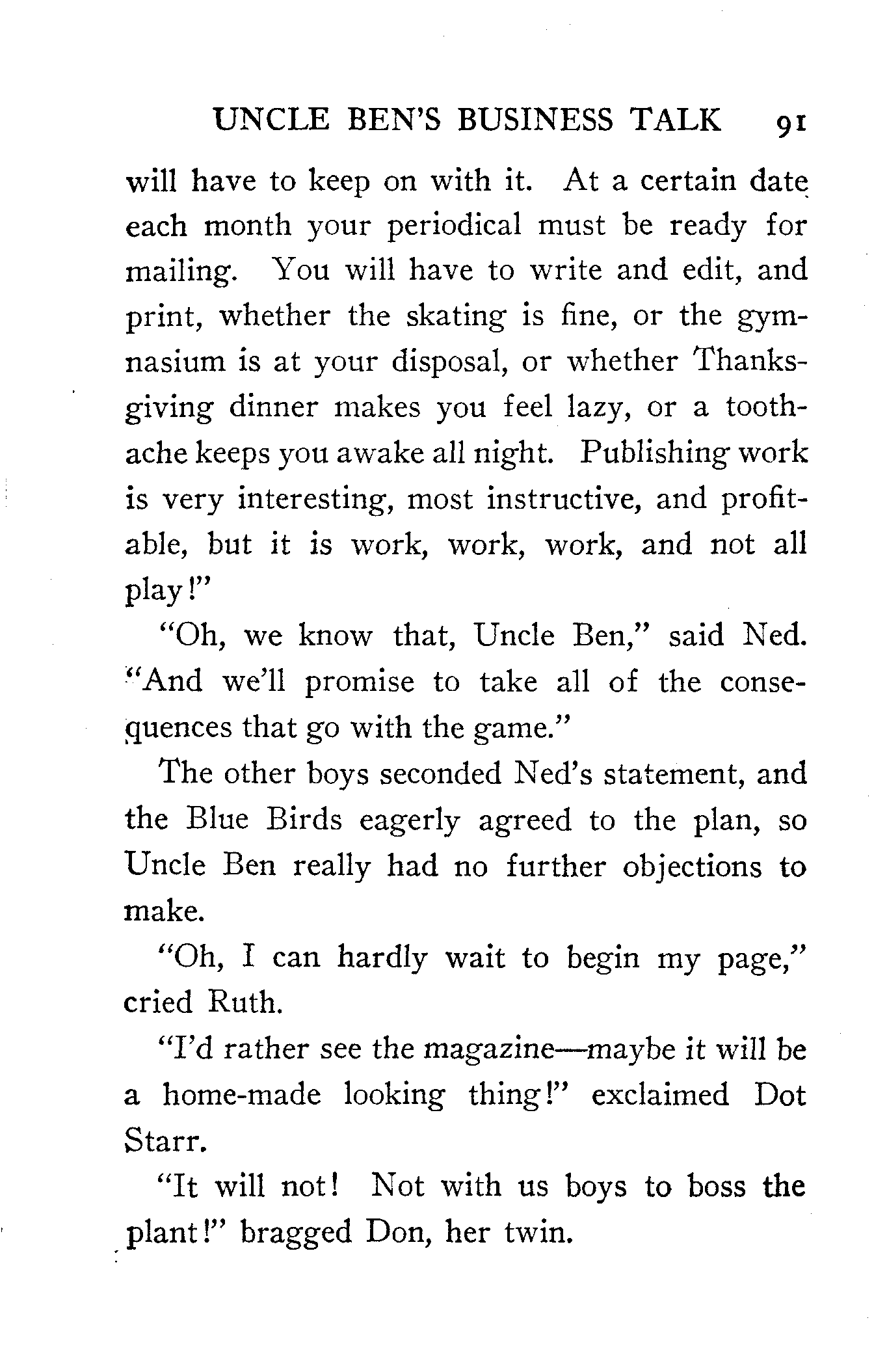 UNCLE BEN'S BUSINESS TALK 91

will have to keep on with it. At a certain date each month your periodical must be ready for mailing. You will have to write and edit, and print, whether the skating is fine, or the gymnasium is at your disposal, or whether Thanksgiving dinner makes you feel lazy, or a toothache keeps you awake all night. Publishing work is very interesting, most instructive, and profitable, but it is work, work, work, and not all play!"

"Oh, we know that, Uncle Ben," said Ned. "And we'll promise to take all of the consequences that go with the game."

The other boys seconded Ned's statement, and the Blue Birds eagerly agreed to the plan, so Uncle Ben really had no further objections to make.

"Oh, I can hardly wait to begin my page," cried Ruth.

"I'd rather see the magazine—maybe it will be a home-made looking thing!" exclaimed Dot Starr.

"It will not! Not with us boys to boss the plant!" bragged Don, her twin.